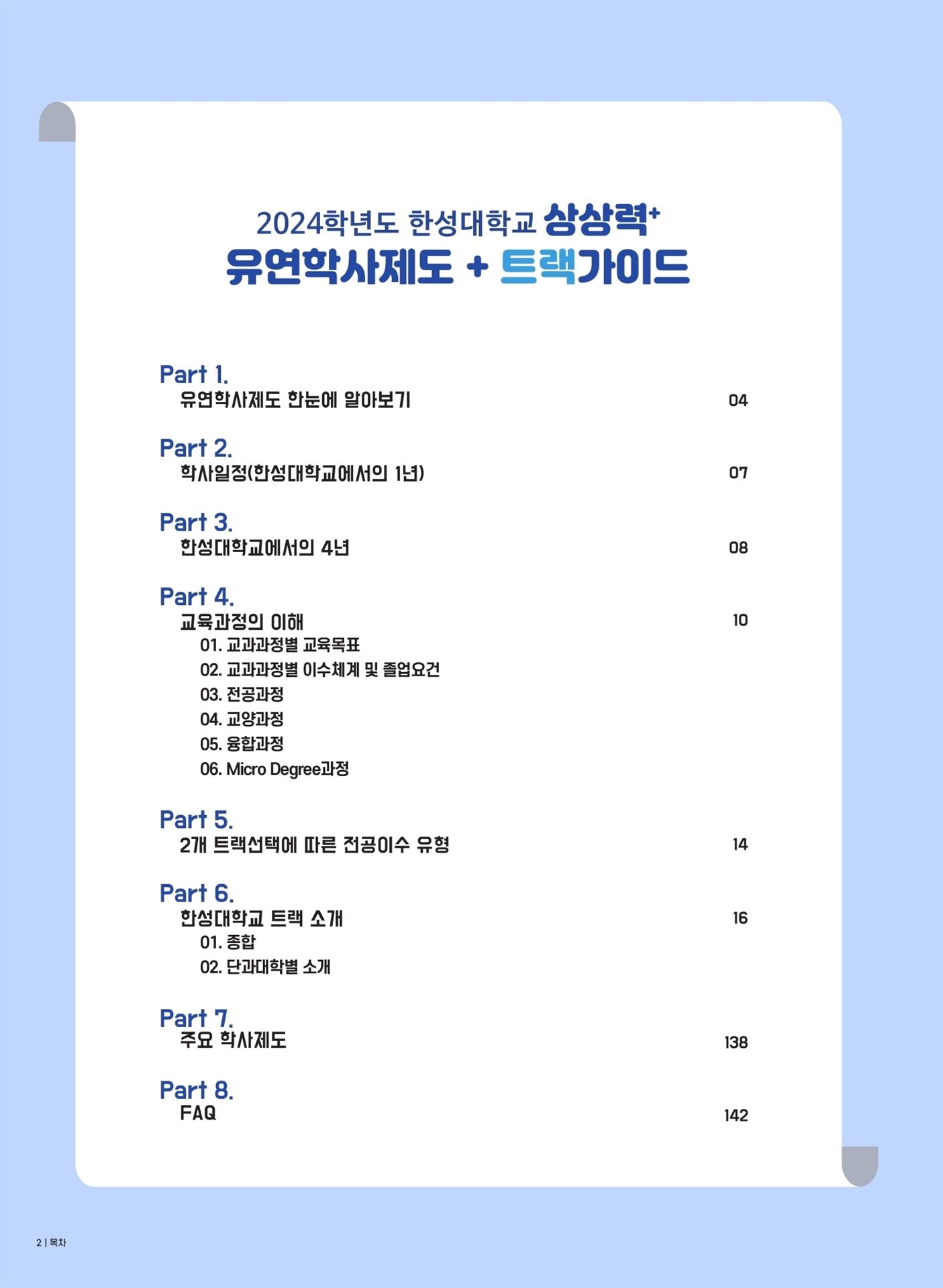 2024학년도 한성대학교 상상력⁺
유연학사제도 + 트랙가이드

Part 1.
유연학사제도 한눈에 알아보기 04

Part 2.
학사일정(한성대학교에서의 1년) 07

Part 3.
한성대학교에서의 4년 08

Part 4.
교육과정의 이해 10
01. 교과과정별 교육목표
02. 교과과정별 이수체계 및 졸업요건
03. 전공과정
04. 교양과정
05. 융합과정
06. Micro Degree과정

Part 5.
2개 트랙선택에 따른 전공이수 유형 14

Part 6.
한성대학교 트랙 소개 16
01. 종합
02. 단과대학별 소개

Part 7.
주요 학사제도 138

Part 8.
FAQ 142

2 | 목차